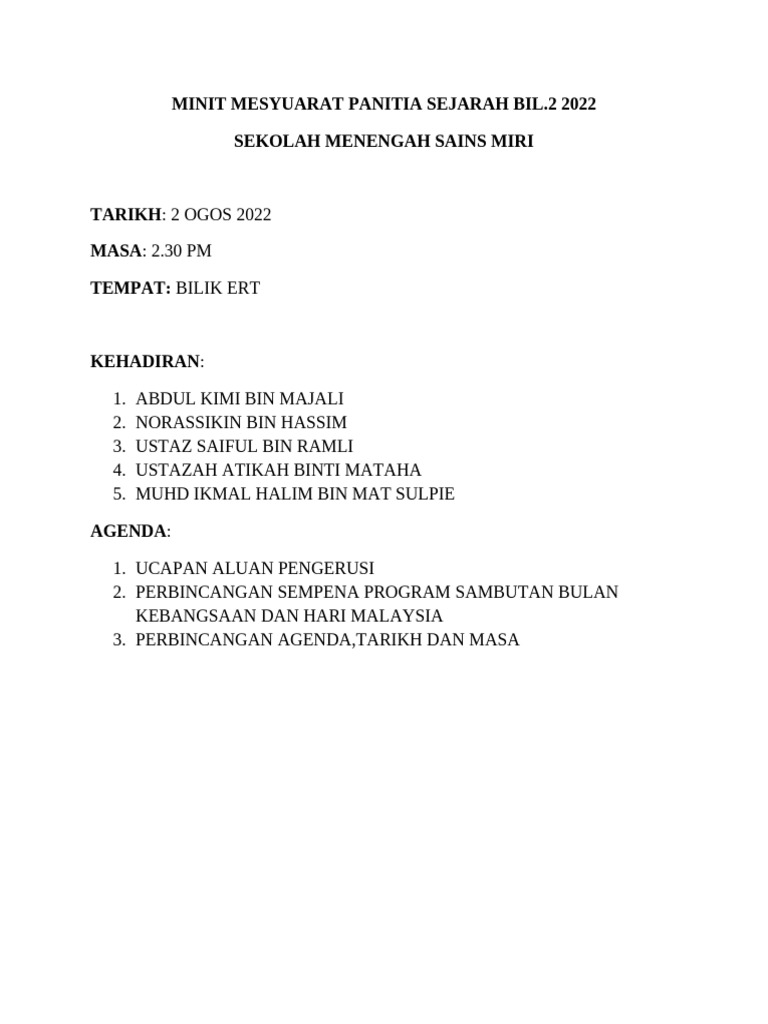 MINIT MESYUARAT PANITIA SEJARAH BIL.2 2022

SEKOLAH MENENGAH SAINS MIRI

TARIKH: 2 OGOS 2022

MASA: 2.30 PM

TEMPAT: BILIK ERT

KEHADIRAN:

1. ABDUL KIMI BIN MAJALI
2. NORASSIKIN BIN HASSIM
3. USTAZ SAIFUL BIN RAMLI
4. USTAZAH ATIKAH BINTI MATAHA
5. MUHD IKMAL HALIM BIN MAT SULPIE

AGENDA:

1. UCAPAN ALUAN PENGERUSI
2. PERBINCANGAN SEMPENA PROGRAM SAMBUTAN BULAN KEBANGSAAN DAN HARI MALAYSIA
3. PERBINCANGAN AGENDA,TARIKH DAN MASA